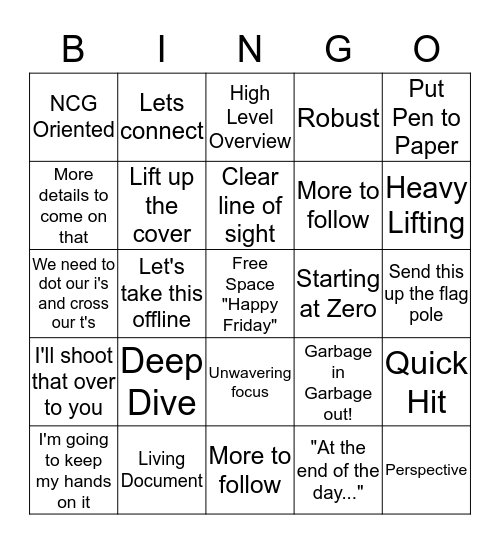 | B | I | N | G | O |
|---|---|---|---|---|
| NCG Oriented | Lets connect | High Level Overview | Robust | Put Pen to Paper |
| More details to come on that | Lift up the cover | Clear line of sight | More to follow | Heavy Lifting |
| We need to dot our i's and cross our t's | Let's take this offline | Free Space "Happy Friday" | Starting at Zero | Send this up the flag pole |
| I'll shoot that over to you | Deep Dive | Unwavering focus | Garbage in Garbage out! | Quick Hit |
| I'm going to keep my hands on it | Living Document | More to follow | "At the end of the day..." | Perspective |